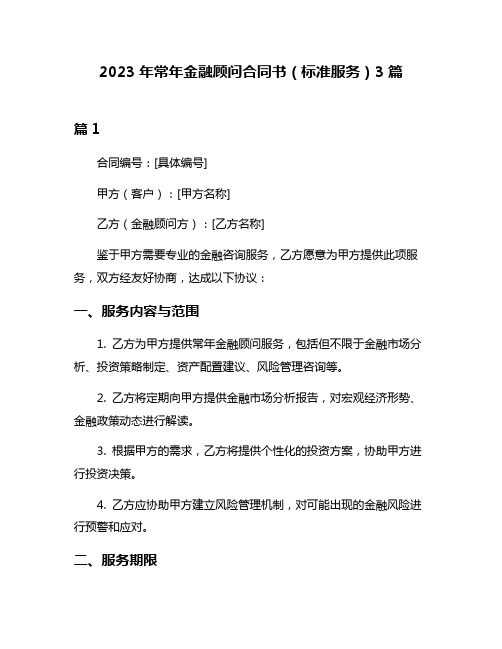 2023 年常年金融顾问合同书（标准服务）3 篇

篇 1

合同编号：[具体编号]

甲方（客户）：[甲方名称]

乙方（金融顾问方）：[乙方名称]

鉴于甲方需要专业的金融咨询服务，乙方愿意为甲方提供此项服务，双方经友好协商，达成以下协议：

一、服务内容与范围

1. 乙方为甲方提供常年金融顾问服务，包括但不限于金融市场分析、投资策略制定、资产配置建议、风险管理咨询等。

2. 乙方将定期向甲方提供金融市场分析报告，对宏观经济形势、金融政策动态进行解读。

3. 根据甲方的需求，乙方将提供个性化的投资方案，协助甲方进行投资决策。

4. 乙方应协助甲方建立风险管理机制，对可能出现的金融风险进行预警和应对。

二、服务期限